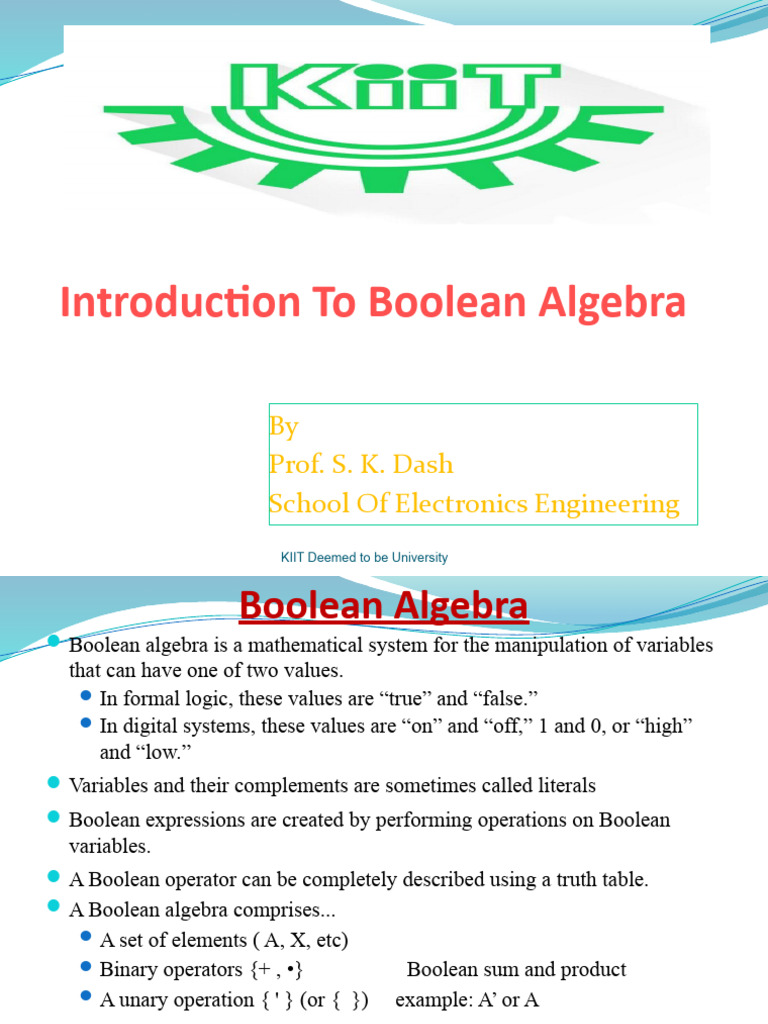 KIIT

Introduction To Boolean Algebra

By
Prof. S. K. Dash
School Of Electronics Engineering

KIIT Deemed to be University

Boolean Algebra

Boolean algebra is a mathematical system for the manipulation of variables that can have one of two values.

In formal logic, these values are “true” and “false.”

In digital systems, these values are “on” and “off,” 1 and 0, or “high” and “low.”

Variables and their complements are sometimes called literals

Boolean expressions are created by performing operations on Boolean variables.

A Boolean operator can be completely described using a truth table.

A Boolean algebra comprises...

A set of elements ( A, X, etc)

Binary operators {+ , •} Boolean sum and product

A unary operation { ' } (or { }) example: A’ or A